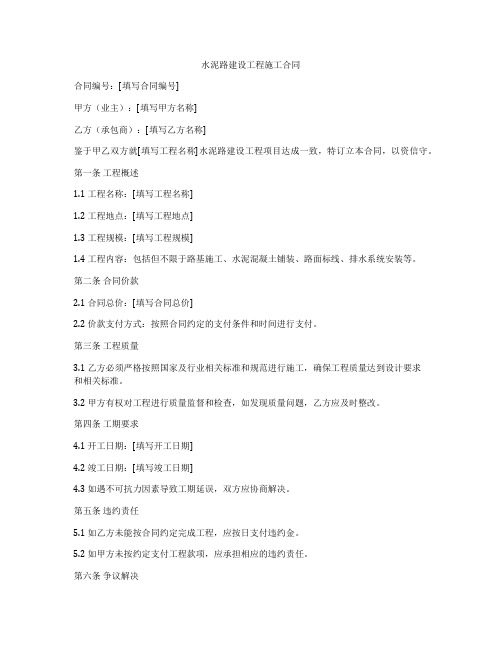 水泥路建设工程施工合同

合同编号：[填写合同编号]

甲方（业主）：[填写甲方名称]

乙方（承包商）：[填写乙方名称]

鉴于甲乙双方就[填写工程名称]水泥路建设工程项目达成一致，特订立本合同，以资信守。

第一条 工程概述

1.1 工程名称：[填写工程名称]

1.2 工程地点：[填写工程地点]

1.3 工程规模：[填写工程规模]

1.4 工程内容：包括但不限于路基施工、水泥混凝土铺装、路面标线、排水系统安装等。

第二条 合同价款

2.1 合同总价：[填写合同总价]

2.2 价款支付方式：按照合同约定的支付条件和时间进行支付。

第三条 工程质量

3.1 乙方必须严格按照国家及行业相关标准和规范进行施工，确保工程质量达到设计要求和相关标准。

3.2 甲方有权对工程进行质量监督和检查，如发现质量问题，乙方应及时整改。

第四条 工期要求

4.1 开工日期：[填写开工日期]

4.2 竣工日期：[填写竣工日期]

4.3 如遇不可抗力因素导致工期延误，双方应协商解决。

第五条 违约责任

5.1 如乙方未能按合同约定完成工程，应按日支付违约金。

5.2 如甲方未按约定支付工程款项，应承担相应的违约责任。

第六条 争议解决